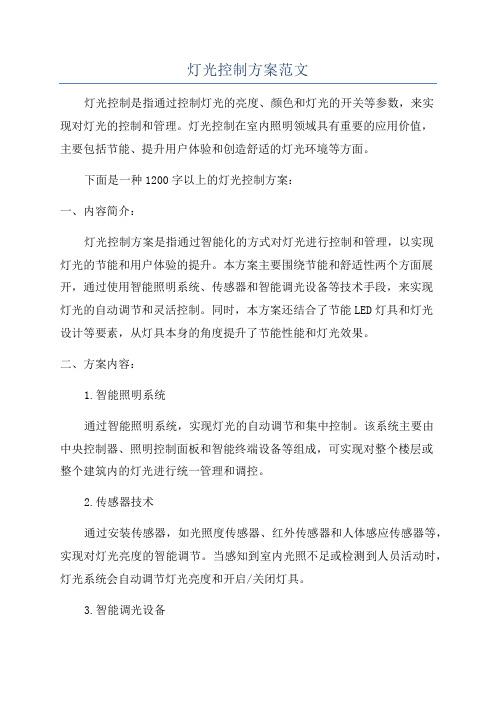 灯光控制方案范文

灯光控制是指通过控制灯光的亮度、颜色和灯光的开关等参数，来实现对灯光的控制和管理。灯光控制在室内照明领域具有重要的应用价值，主要包括节能、提升用户体验和创造舒适的灯光环境等方面。

下面是一种1200字以上的灯光控制方案：

一、内容简介：

灯光控制方案是指通过智能化的方式对灯光进行控制和管理，以实现灯光的节能和用户体验的提升。本方案主要围绕节能和舒适性两个方面展开，通过使用智能照明系统、传感器和智能调光设备等技术手段，来实现灯光的自动调节和灵活控制。同时，本方案还结合了节能LED灯具和灯光设计等要素，从灯具本身的角度提升了节能性能和灯光效果。

二、方案内容：

1.智能照明系统

通过智能照明系统，实现灯光的自动调节和集中控制。该系统主要由中央控制器、照明控制面板和智能终端设备等组成，可实现对整个楼层或整个建筑内的灯光进行统一管理和调控。

2.传感器技术

通过安装传感器，如光照度传感器、红外传感器和人体感应传感器等，实现对灯光亮度的智能调节。当感知到室内光照不足或检测到人员活动时，灯光系统会自动调节灯光亮度和开启/关闭灯具。

3.智能调光设备